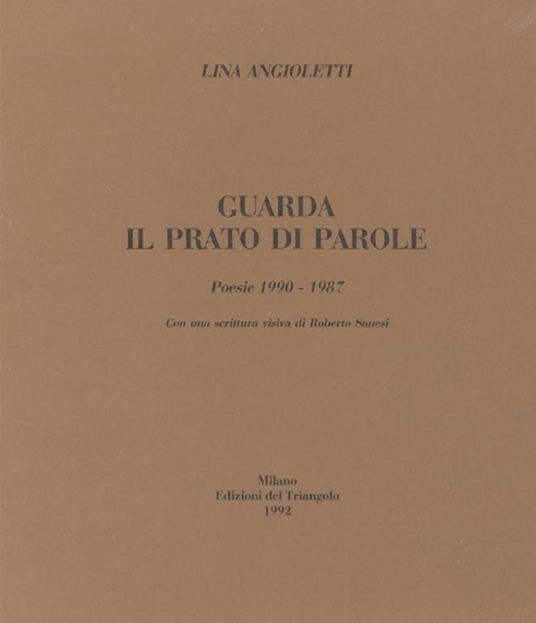 LINA ANGIOLETTI

GUARDA
IL PRATO DI PAROLE

Poesie 1990 - 1987

Con una scrittura visiva di Roberto Sanesi

Milano
Edizioni del Triangolo
1992